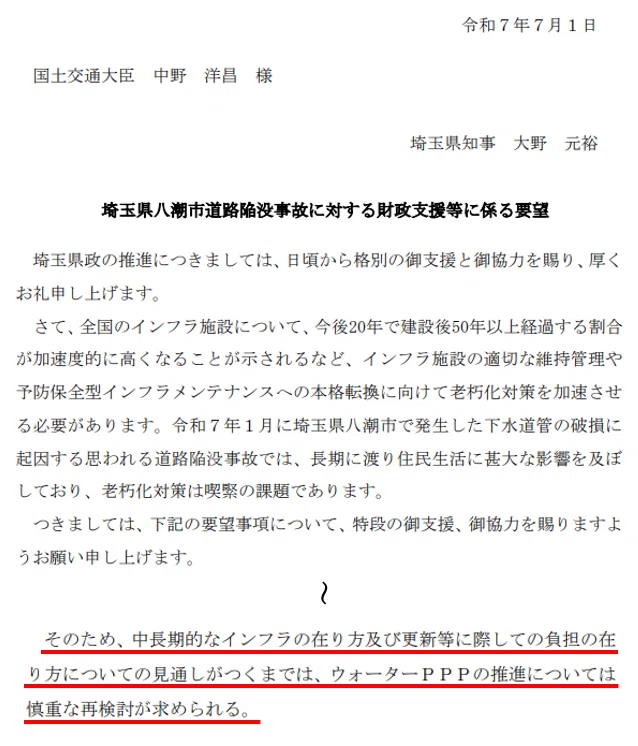 令和7年7月1日

国土交通大臣　中野　洋昌　様

埼玉県知事　大野　元裕

埼玉県八潮市道路陥没事故に対する財政支援等に係る要望

埼玉県政の推進につきましては、日頃から格別の御支援と御協力を賜り、厚くお礼申し上げます。

さて、全国のインフラ施設について、今後20年で建設後50年以上経過する割合が加速度的に高くなることが示されるなど、インフラ施設の適切な維持管理や予防保全型インフラメンテナンスへの本格転換に向けて老朽化対策を加速させる必要があります。令和7年1月に埼玉県八潮市で発生した下水道管の破損に起因する思われる道路陥没事故では、長期に渡り住民生活に甚大な影響を及ぼしており、老朽化対策は喫緊の課題であります。

つきましては、下記の要望事項について、特段の御支援、御協力を賜りますようお願い申し上げます。

~

そのため、中長期的なインフラの在り方及び更新等に際しての負担の在り方についての見通しがつくまでは、ウォーターＰＰＰの推進については慎重な再検討が求められる。